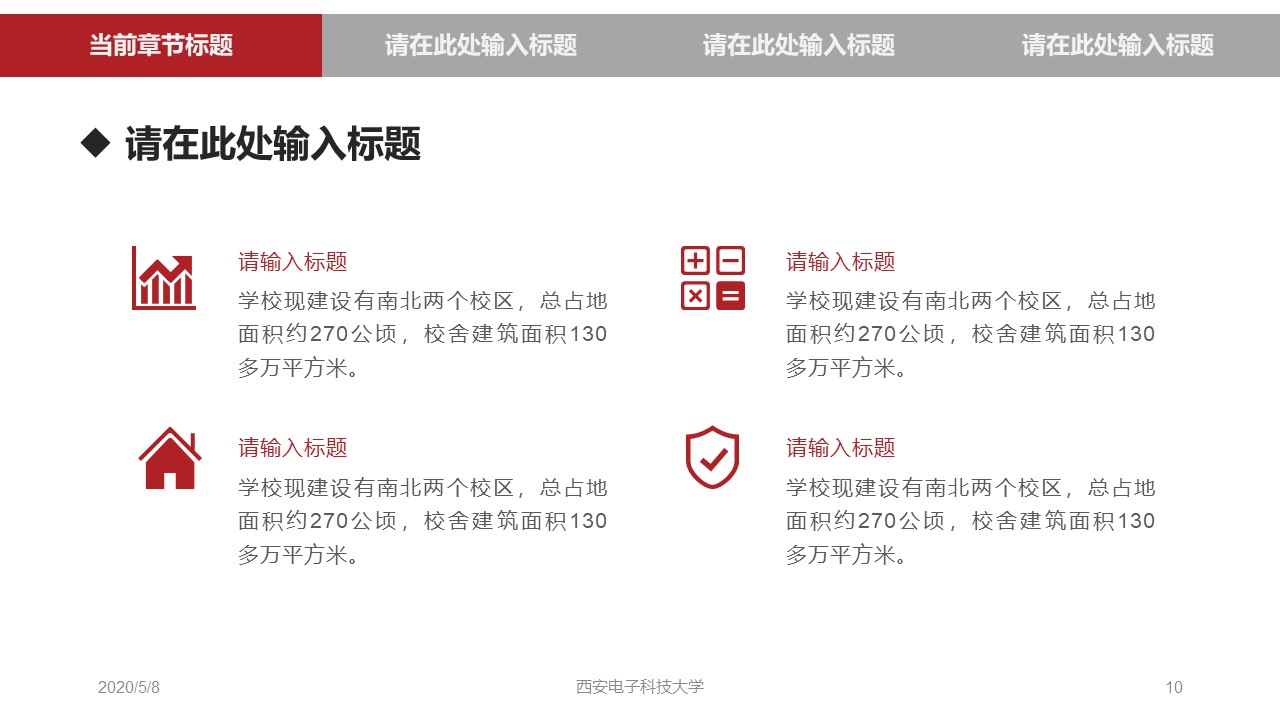 当前章节标题 请在此处输入标题 请在此处输入标题 请在此处输入标题

◆ 请在此处输入标题

请输入标题
学校现建设有南北两个校区，总占地面积约270公顷，校舍建筑面积130多万平方米。

请输入标题
学校现建设有南北两个校区，总占地面积约270公顷，校舍建筑面积130多万平方米。

请输入标题
学校现建设有南北两个校区，总占地面积约270公顷，校舍建筑面积130多万平方米。

请输入标题
学校现建设有南北两个校区，总占地面积约270公顷，校舍建筑面积130多万平方米。

2020/5/8 西安电子科技大学 10